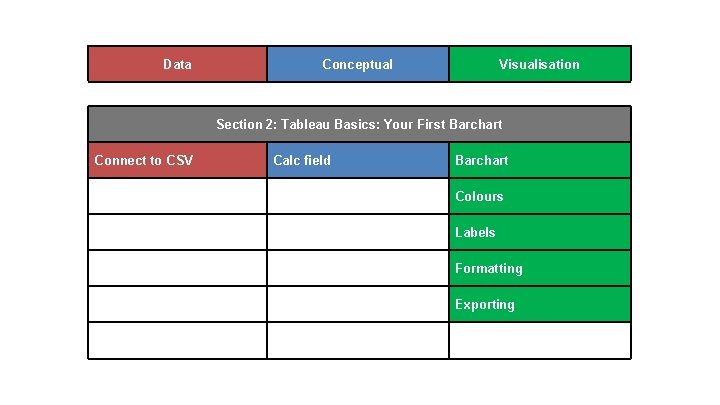 | Data | Conceptual | Visualisation |
|---|---|---|

| Section 2: Tableau Basics: Your First Barchart | | |
|---|---|---|
| Connect to CSV | Calc field | Barchart |
| | | Colours |
| | | Labels |
| | | Formatting |
| | | Exporting |
| | | |